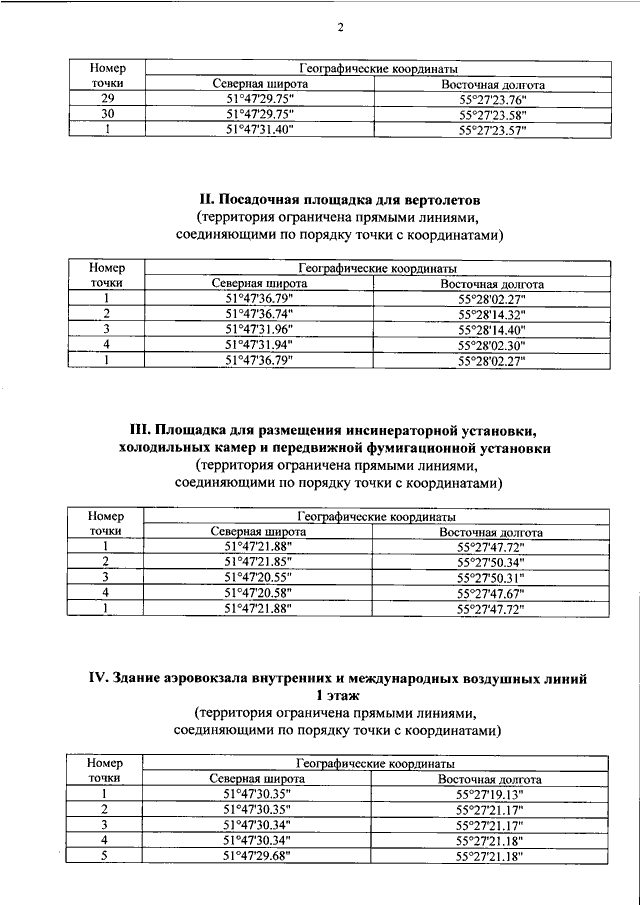 2

| Номер точки | Географические координаты | |
|---|---|---|
| | Северная широта | Восточная долгота |
| 29 | 51°47'29.75" | 55°27'23.76" |
| 30 | 51°47'29.75" | 55°27'23.58" |
| 1 | 51°47'31.40" | 55°27'23.57" |

**II. Посадочная площадка для вертолетов**
(территория ограничена прямыми линиями, соединяющими по порядку точки с координатами)

| Номер точки | Географические координаты | |
|---|---|---|
| | Северная широта | Восточная долгота |
| 1 | 51°47'36.79" | 55°28'02.27" |
| 2 | 51°47'36.74" | 55°28'14.32" |
| 3 | 51°47'31.96" | 55°28'14.40" |
| 4 | 51°47'31.94" | 55°28'02.30" |
| 1 | 51°47'36.79" | 55°28'02.27" |

**III. Площадка для размещения инсинераторной установки, холодильных камер и передвижной фумигационной установки**
(территория ограничена прямыми линиями, соединяющими по порядку точки с координатами)

| Номер точки | Географические координаты | |
|---|---|---|
| | Северная широта | Восточная долгота |
| 1 | 51°47'21.88" | 55°27'47.72" |
| 2 | 51°47'21.85" | 55°27'50.34" |
| 3 | 51°47'20.55" | 55°27'50.31" |
| 4 | 51°47'20.58" | 55°27'47.67" |
| 1 | 51°47'21.88" | 55°27'47.72" |

**IV. Здание аэровокзала внутренних и международных воздушных линий 1 этаж**
(территория ограничена прямыми линиями, соединяющими по порядку точки с координатами)

| Номер точки | Географические координаты | |
|---|---|---|
| | Северная широта | Восточная долгота |
| 1 | 51°47'30.35" | 55°27'19.13" |
| 2 | 51°47'30.35" | 55°27'21.17" |
| 3 | 51°47'30.34" | 55°27'21.17" |
| 4 | 51°47'30.34" | 55°27'21.18" |
| 5 | 51°47'29.68" | 55°27'21.18" |